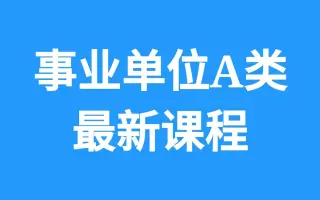 事业单位A类
最新课程